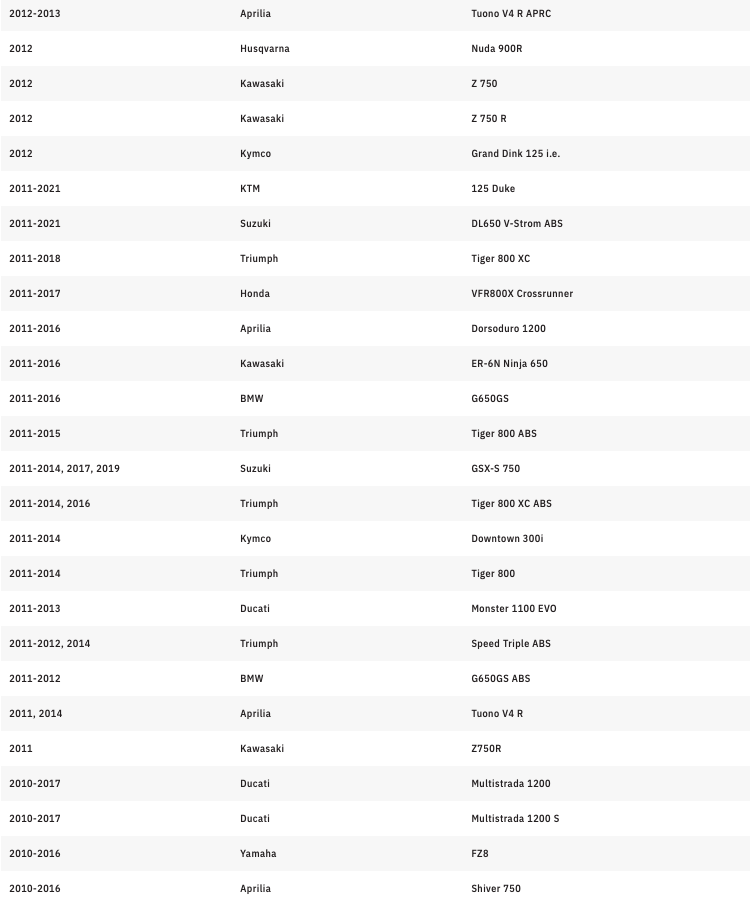 | | | |
|---|---|---|
| 2012-2013 | Aprilia | Tuono V4 R APRC |
| 2012 | Husqvarna | Nuda 900R |
| 2012 | Kawasaki | Z 750 |
| 2012 | Kawasaki | Z 750 R |
| 2012 | Kymco | Grand Dink 125 i.e. |
| 2011-2021 | KTM | 125 Duke |
| 2011-2021 | Suzuki | DL650 V-Strom ABS |
| 2011-2018 | Triumph | Tiger 800 XC |
| 2011-2017 | Honda | VFR800X Crossrunner |
| 2011-2016 | Aprilia | Dorsoduro 1200 |
| 2011-2016 | Kawasaki | ER-6N Ninja 650 |
| 2011-2016 | BMW | G650GS |
| 2011-2015 | Triumph | Tiger 800 ABS |
| 2011-2014, 2017, 2019 | Suzuki | GSX-S 750 |
| 2011-2014, 2016 | Triumph | Tiger 800 XC ABS |
| 2011-2014 | Kymco | Downtown 300i |
| 2011-2014 | Triumph | Tiger 800 |
| 2011-2013 | Ducati | Monster 1100 EVO |
| 2011-2012, 2014 | Triumph | Speed Triple ABS |
| 2011-2012 | BMW | G650GS ABS |
| 2011, 2014 | Aprilia | Tuono V4 R |
| 2011 | Kawasaki | Z750R |
| 2010-2017 | Ducati | Multistrada 1200 |
| 2010-2017 | Ducati | Multistrada 1200 S |
| 2010-2016 | Yamaha | FZ8 |
| 2010-2016 | Aprilia | Shiver 750 |